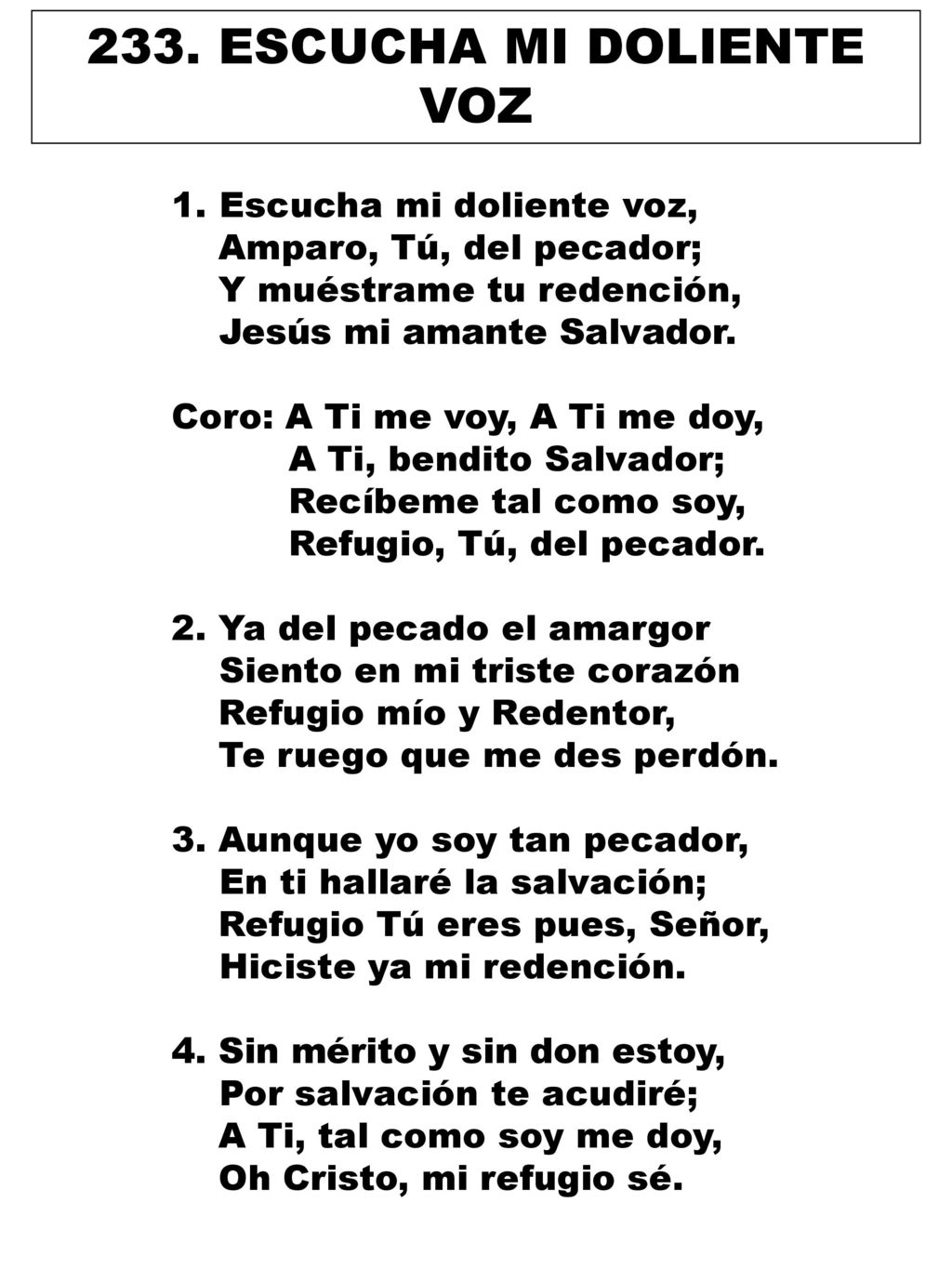 233. ESCUCHA MI DOLIENTE VOZ

1. Escucha mi doliente voz,
Amparo, Tú, del pecador;
Y muéstrame tu redención,
Jesús mi amante Salvador.

Coro: A Ti me voy, A Ti me doy,
A Ti, bendito Salvador;
Recíbeme tal como soy,
Refugio, Tú, del pecador.

2. Ya del pecado el amargor
Siento en mi triste corazón
Refugio mío y Redentor,
Te ruego que me des perdón.

3. Aunque yo soy tan pecador,
En ti hallaré la salvación;
Refugio Tú eres pues, Señor,
Hiciste ya mi redención.

4. Sin mérito y sin don estoy,
Por salvación te acudiré;
A Ti, tal como soy me doy,
Oh Cristo, mi refugio sé.